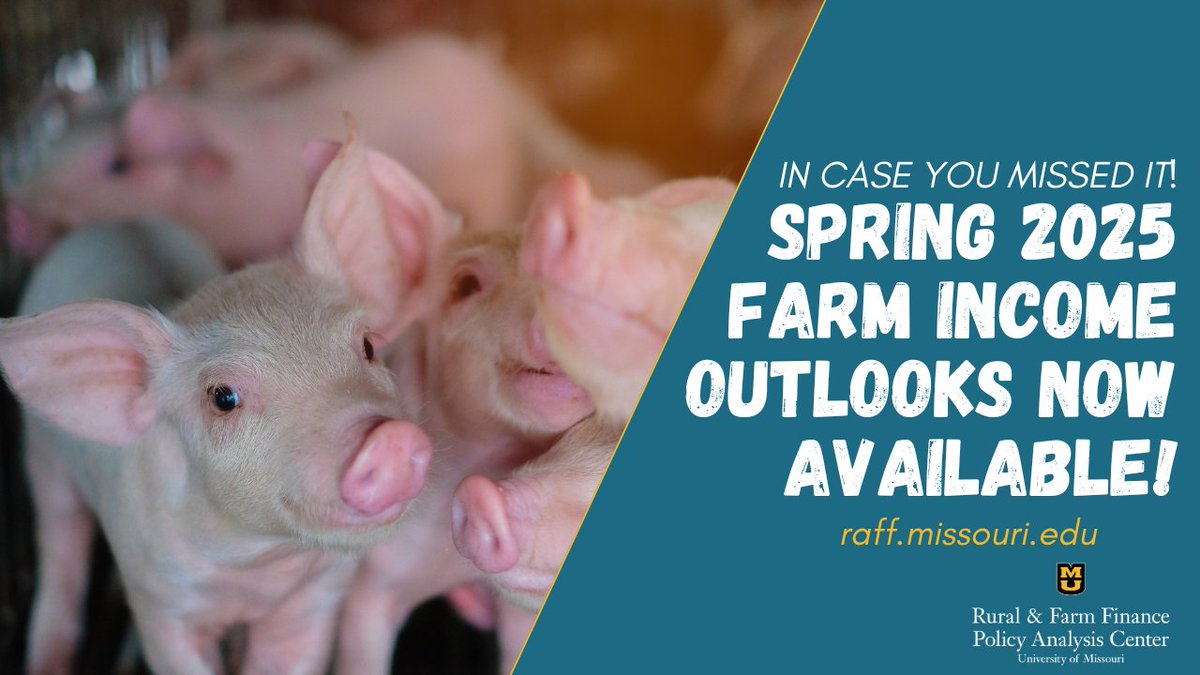 IN CASE YOU MISSED IT!
SPRING 2025 FARM INCOME OUTLOOKS NOW AVAILABLE!

raff.missouri.edu

MU

Rural & Farm Finance
Policy Analysis Center
University of Missouri